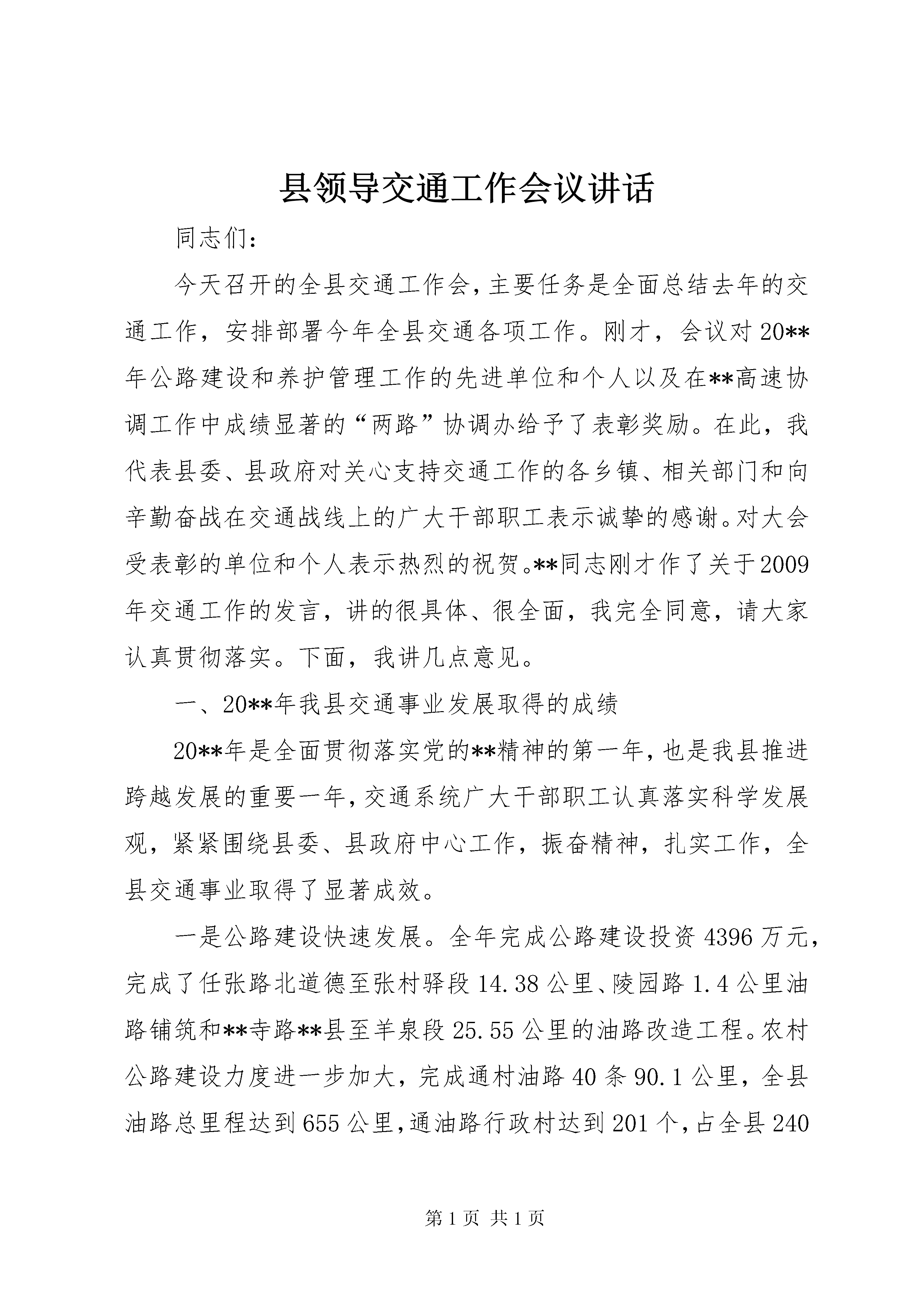 县领导交通工作会议讲话

同志们：

今天召开的全县交通工作会，主要任务是全面总结去年的交通工作，安排部署今年全县交通各项工作。刚才，会议对20**年公路建设和养护管理工作的先进单位和个人以及在**高速协调工作中成绩显著的“两路”协调办给予了表彰奖励。在此，我代表县委、县政府对关心支持交通工作的各乡镇、相关部门和向辛勤奋战在交通战线上的广大干部职工表示诚挚的感谢。对大会受表彰的单位和个人表示热烈的祝贺。**同志刚才作了关于2009年交通工作的发言，讲的很具体、很全面，我完全同意，请大家认真贯彻落实。下面，我讲几点意见。

一、20**年我县交通事业发展取得的成绩

20**年是全面贯彻落实党的**精神的第一年，也是我县推进跨越发展的重要一年，交通系统广大干部职工认真落实科学发展观，紧紧围绕县委、县政府中心工作，振奋精神，扎实工作，全县交通事业取得了显著成效。

一是公路建设快速发展。全年完成公路建设投资4396万元，完成了任张路北道德至张村驿段14.38公里、陵园路1.4公里油路铺筑和**寺路**县至羊泉段25.55公里的油路改造工程。农村公路建设力度进一步加大，完成通村油路40条90.1公里，全县油路总里程达到655公里，通油路行政村达到201个，占全县240

第1页 共1页